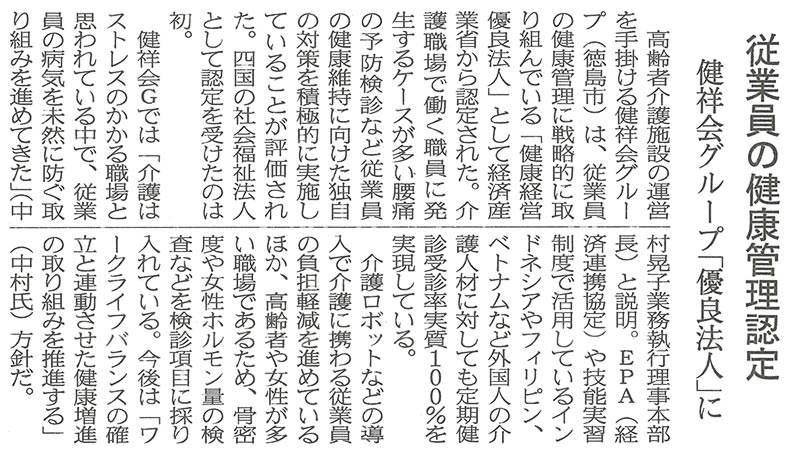 従業員の健康管理認定

健祥会グループ「優良法人」に

高齢者介護施設の運営を手掛ける健祥会グループ（徳島市）は、従業員の健康管理に戦略的に取り組んでいる「健康経営優良法人」として経済産業省から認定された。介護職場で働く職員に発生するケースが多い腰痛の予防検診など従業員の健康維持に向けた独自の対策を積極的に実施していることが評価された。四国の社会福祉法人として認定を受けたのは初。

健祥会Gでは「介護はストレスのかかる職場と思われている中で、従業員の病気を未然に防ぐ取り組みを進めてきた」（中村晃子業務執行理事本部長）と説明。EPA（経済連携協定）や技能実習制度で活用しているインドネシアやフィリピン、ベトナムなど外国人の介護人材に対しても定期健診受診率実質100％を実現している。

介護ロボットなどの導入で介護に携わる従業員の負担軽減を進めているほか、高齢者や女性が多い職場であるため、骨密度や女性ホルモン量の検査などを検診項目に採り入れている。今後は「ワークライフバランスの確立と連動させた健康増進の取り組みを推進する」（中村氏）方針だ。